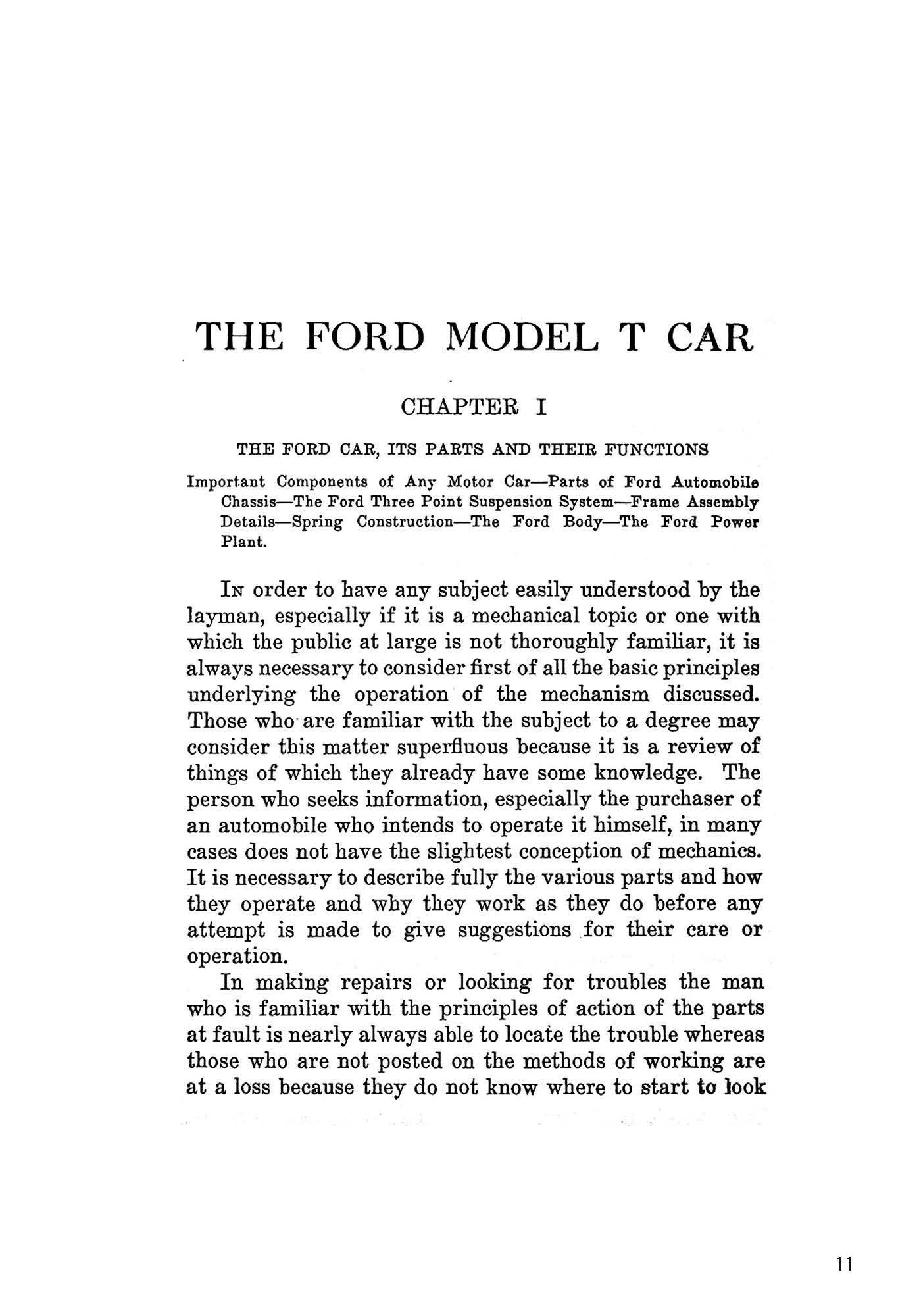 THE FORD MODEL T CAR

CHAPTER I

THE FORD CAR, ITS PARTS AND THEIR FUNCTIONS

Important Components of Any Motor Car—Parts of Ford Automobile Chassis—The Ford Three Point Suspension System—Frame Assembly Details—Spring Construction—The Ford Body—The Ford Power Plant.

In order to have any subject easily understood by the layman, especially if it is a mechanical topic or one with which the public at large is not thoroughly familiar, it is always necessary to consider first of all the basic principles underlying the operation of the mechanism discussed. Those who are familiar with the subject to a degree may consider this matter superfluous because it is a review of things of which they already have some knowledge. The person who seeks information, especially the purchaser of an automobile who intends to operate it himself, in many cases does not have the slightest conception of mechanics. It is necessary to describe fully the various parts and how they operate and why they work as they do before any attempt is made to give suggestions for their care or operation.

In making repairs or looking for troubles the man who is familiar with the principles of action of the parts at fault is nearly always able to locate the trouble whereas those who are not posted on the methods of working are at a loss because they do not know where to start to look

11